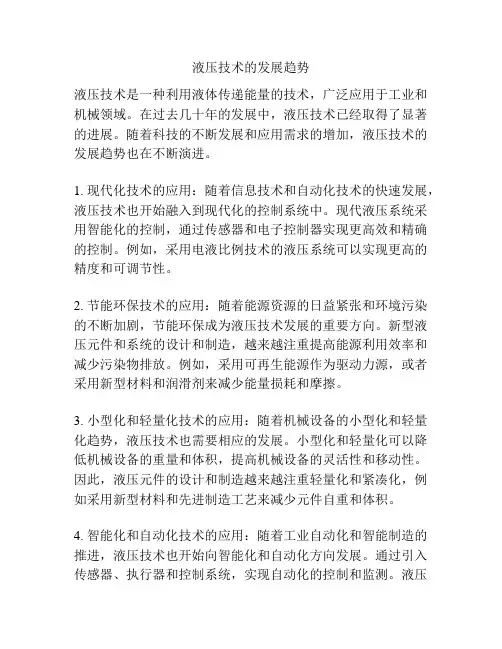 液压技术的发展趋势

液压技术是一种利用液体传递能量的技术，广泛应用于工业和机械领域。在过去几十年的发展中，液压技术已经取得了显著的进展。随着科技的不断发展和应用需求的增加，液压技术的发展趋势也在不断演进。

1. 现代化技术的应用：随着信息技术和自动化技术的快速发展，液压技术也开始融入到现代化的控制系统中。现代液压系统采用智能化的控制，通过传感器和电子控制器实现更高效和精确的控制。例如，采用电液比例技术的液压系统可以实现更高的精度和可调节性。

2. 节能环保技术的应用：随着能源资源的日益紧张和环境污染的不断加剧，节能环保成为液压技术发展的重要方向。新型液压元件和系统的设计和制造，越来越注重提高能源利用效率和减少污染物排放。例如，采用可再生能源作为驱动力源，或者采用新型材料和润滑剂来减少能量损耗和摩擦。

3. 小型化和轻量化技术的应用：随着机械设备的小型化和轻量化趋势，液压技术也需要相应的发展。小型化和轻量化可以降低机械设备的重量和体积，提高机械设备的灵活性和移动性。因此，液压元件的设计和制造越来越注重轻量化和紧凑化，例如采用新型材料和先进制造工艺来减少元件自重和体积。

4. 智能化和自动化技术的应用：随着工业自动化和智能制造的推进，液压技术也开始向智能化和自动化方向发展。通过引入传感器、执行器和控制系统，实现自动化的控制和监测。液压